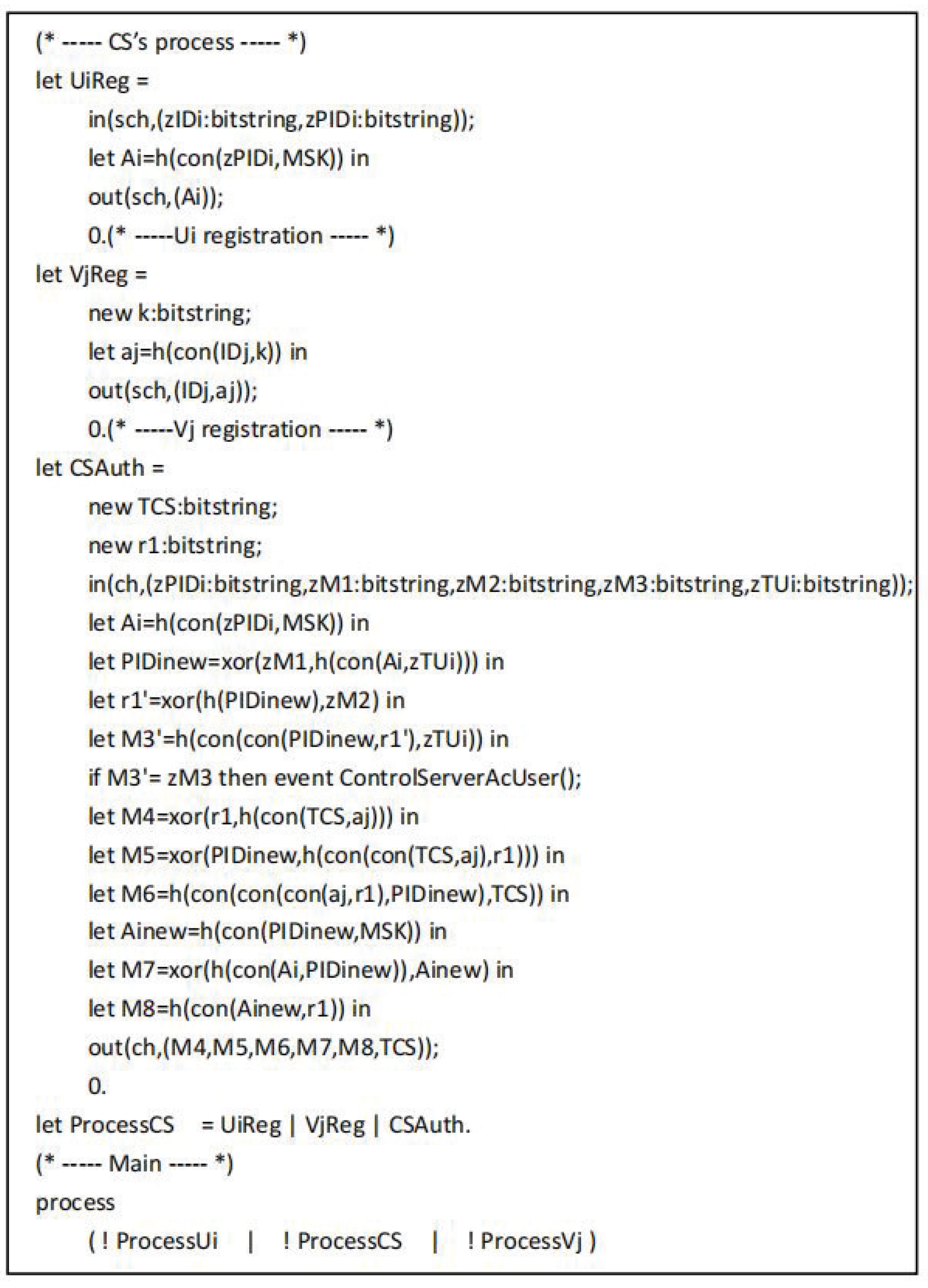 (* ----- CS's process ----- *)
let UiReg =
in(sch,(zIDi:bitstring,zPIDi:bitstring));
let Ai=h(con(zPIDi,MSK)) in
out(sch,(Ai));
0.(* -----Ui registration ----- *)
let VjReg =
new k:bitstring;
let aj=h(con(IDj,k)) in
out(sch,(IDj,aj));
0.(* -----Vj registration ----- *)
let CSAuth =
new TCS:bitstring;
new r1:bitstring;
in(ch,(zPIDi:bitstring,zM1:bitstring,zM2:bitstring,zM3:bitstring,zTUi:bitstring));
let Ai=h(con(zPIDi,MSK)) in
let PIDinew=xor(zM1,h(con(Ai,zTUi))) in
let r1'=xor(h(PIDinew),zM2) in
let M3'=h(con(con(PIDinew,r1'),zTUi)) in
if M3'= zM3 then event ControlServerAcUser();
let M4=xor(r1,h(con(TCS,aj))) in
let M5=xor(PIDinew,h(con(con(TCS,aj),r1))) in
let M6=h(con(con(con(aj,r1),PIDinew),TCS)) in
let Ainew=h(con(PIDinew,MSK)) in
let M7=xor(h(con(Ai,PIDinew)),Ainew) in
let M8=h(con(Ainew,r1)) in
out(ch,(M4,M5,M6,M7,M8,TCS));
0.
let ProcessCS = UiReg | VjReg | CSAuth.
(* ----- Main ----- *)
process
( ! ProcessUi | ! ProcessCS | ! ProcessVj )